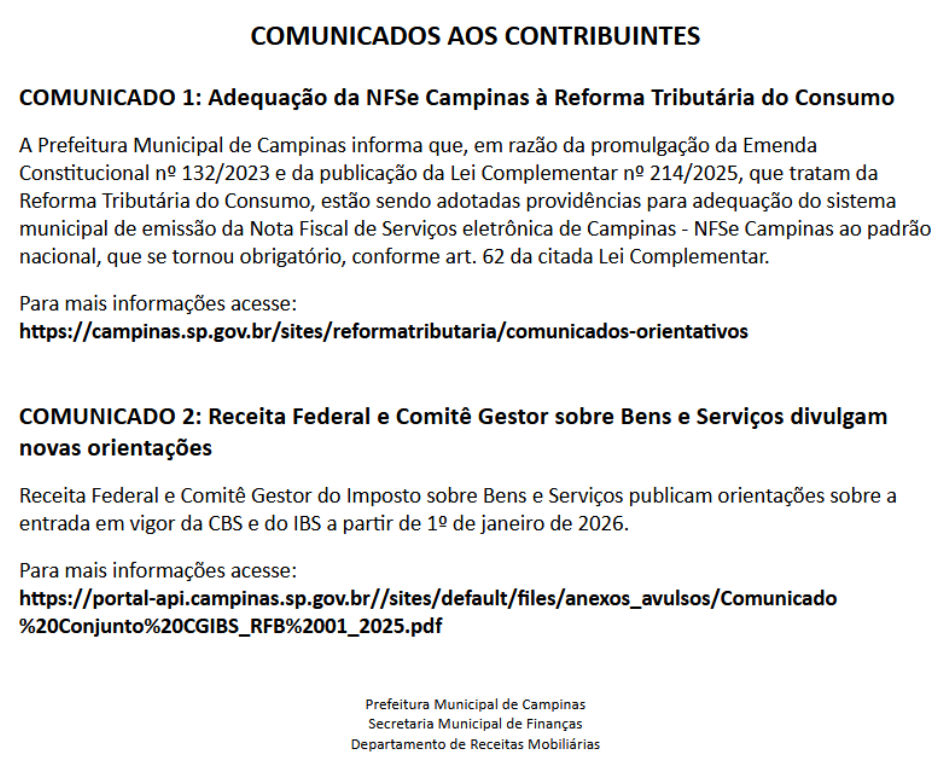 COMUNICADOS AOS CONTRIBUINTES

COMUNICADO 1: Adequação da NFSe Campinas à Reforma Tributária do Consumo

A Prefeitura Municipal de Campinas informa que, em razão da promulgação da Emenda Constitucional nº 132/2023 e da publicação da Lei Complementar nº 214/2025, que tratam da Reforma Tributária do Consumo, estão sendo adotadas providências para adequação do sistema municipal de emissão da Nota Fiscal de Serviços eletrônica de Campinas - NFSe Campinas ao padrão nacional, que se tornou obrigatório, conforme art. 62 da citada Lei Complementar.

Para mais informações acesse:
https://campinas.sp.gov.br/sites/reformatributaria/comunicados-orientativos

COMUNICADO 2: Receita Federal e Comitê Gestor sobre Bens e Serviços divulgam novas orientações

Receita Federal e Comitê Gestor do Imposto sobre Bens e Serviços publicam orientações sobre a entrada em vigor da CBS e do IBS a partir de 1º de janeiro de 2026.

Para mais informações acesse:
https://portal-api.campinas.sp.gov.br//sites/default/files/anexos_avulsos/Comunicado%20Conjunto%20CGIBS_RFB%2001_2025.pdf

Prefeitura Municipal de Campinas
Secretaria Municipal de Finanças
Departamento de Receitas Mobiliárias